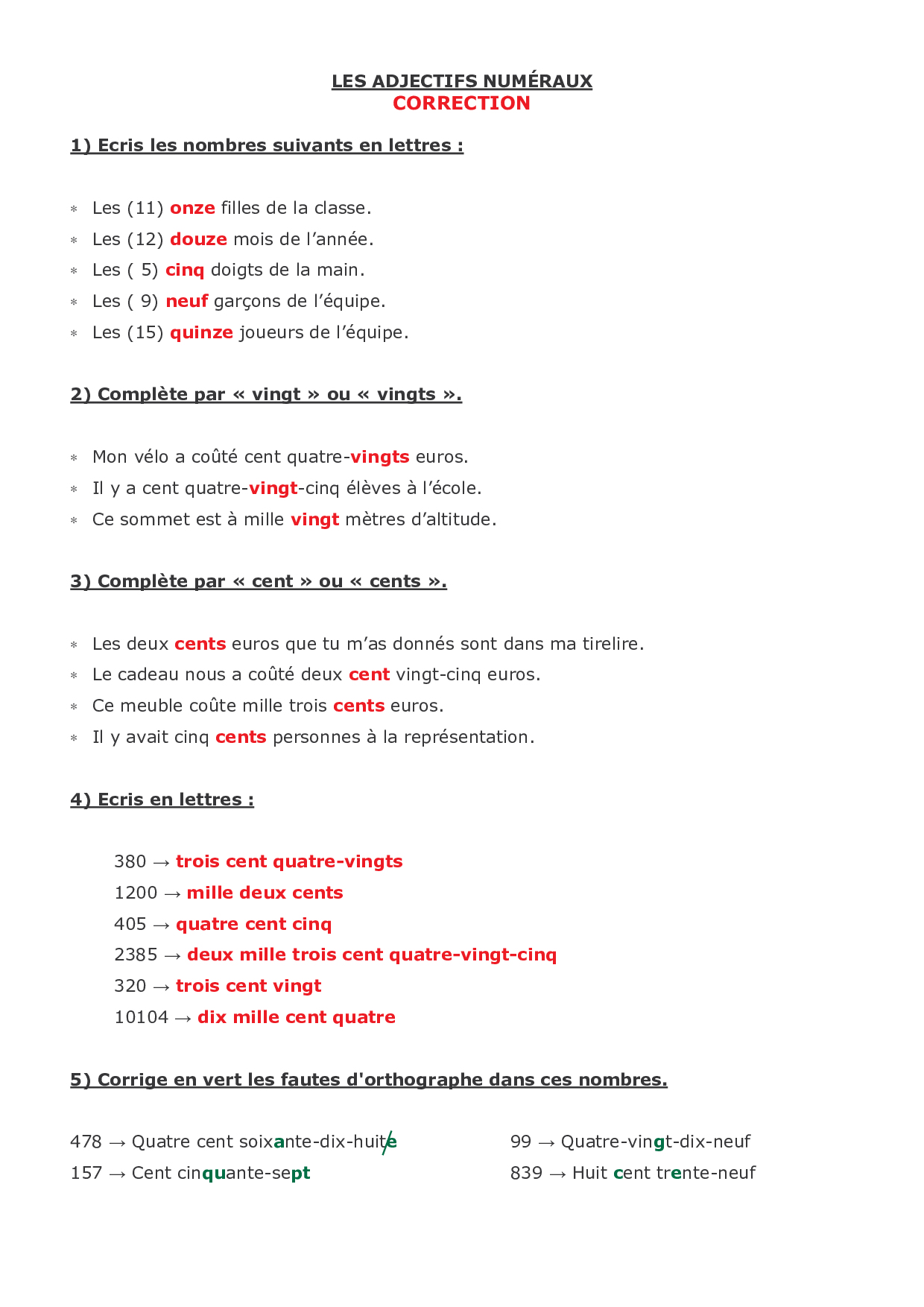 LES ADJECTIFS NUMÉRAUX
CORRECTION

1) Ecris les nombres suivants en lettres :

* Les (11) onze filles de la classe.
* Les (12) douze mois de l'année.
* Les ( 5) cinq doigts de la main.
* Les ( 9) neuf garçons de l'équipe.
* Les (15) quinze joueurs de l'équipe.

2) Complète par « vingt » ou « vingts ».

* Mon vélo a coûté cent quatre-vingts euros.
* Il y a cent quatre-vingt-cinq élèves à l'école.
* Ce sommet est à mille vingt mètres d'altitude.

3) Complète par « cent » ou « cents ».

* Les deux cents euros que tu m'as donnés sont dans ma tirelire.
* Le cadeau nous a coûté deux cent vingt-cinq euros.
* Ce meuble coûte mille trois cents euros.
* Il y avait cinq cents personnes à la représentation.

4) Ecris en lettres :

380 → trois cent quatre-vingts
1200 → mille deux cents
405 → quatre cent cinq
2385 → deux mille trois cent quatre-vingt-cinq
320 → trois cent vingt
10104 → dix mille cent quatre

5) Corrige en vert les fautes d'orthographe dans ces nombres.

478 → Quatre cent soixante-dix-huite
157 → Cent cinquante-sept

99 → Quatre-vingt-dix-neuf
839 → Huit cent trente-neuf